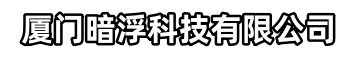 厦门暗浮科技有限公司